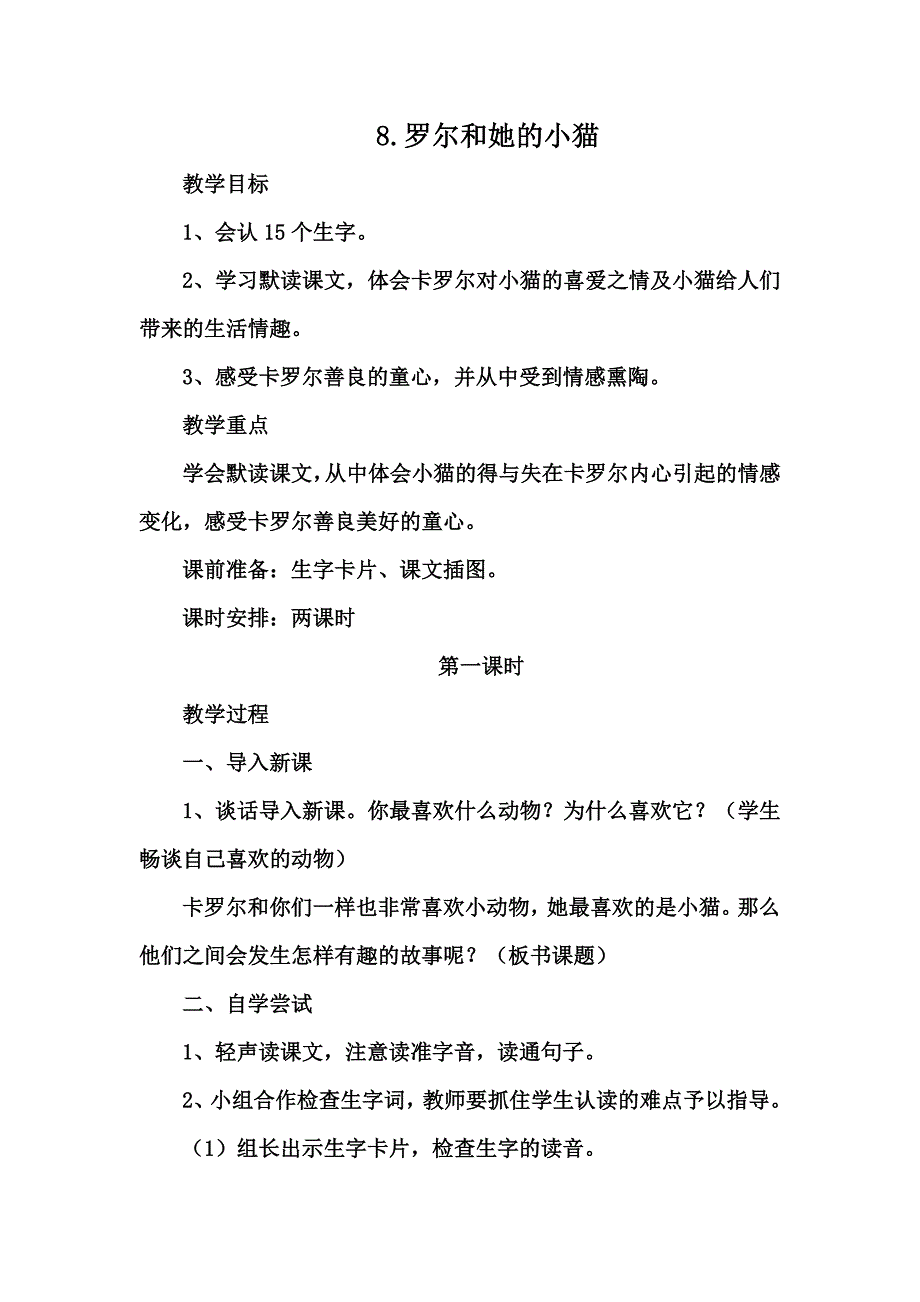 8.罗尔和她的小猫

教学目标

1、会认 15 个生字。

2、学习默读课文，体会卡罗尔对小猫的喜爱之情及小猫给人们带来的生活情趣。

3、感受卡罗尔善良的童心，并从中受到情感熏陶。

教学重点

学会默读课文，从中体会小猫的得与失在卡罗尔内心引起的情感变化，感受卡罗尔善良美好的童心。

课前准备：生字卡片、课文插图。

课时安排：两课时

第一课时

教学过程

一、导入新课

1、谈话导入新课。你最喜欢什么动物？为什么喜欢它？（学生畅谈自己喜欢的动物）

卡罗尔和你们一样也非常喜欢小动物，她最喜欢的是小猫。那么他们之间会发生怎样有趣的故事呢？（板书课题）

二、自学尝试

1、轻声读课文，注意读准字音，读通句子。

2、小组合作检查生字词，教师要抓住学生认读的难点予以指导。

（1）组长出示生字卡片，检查生字的读音。